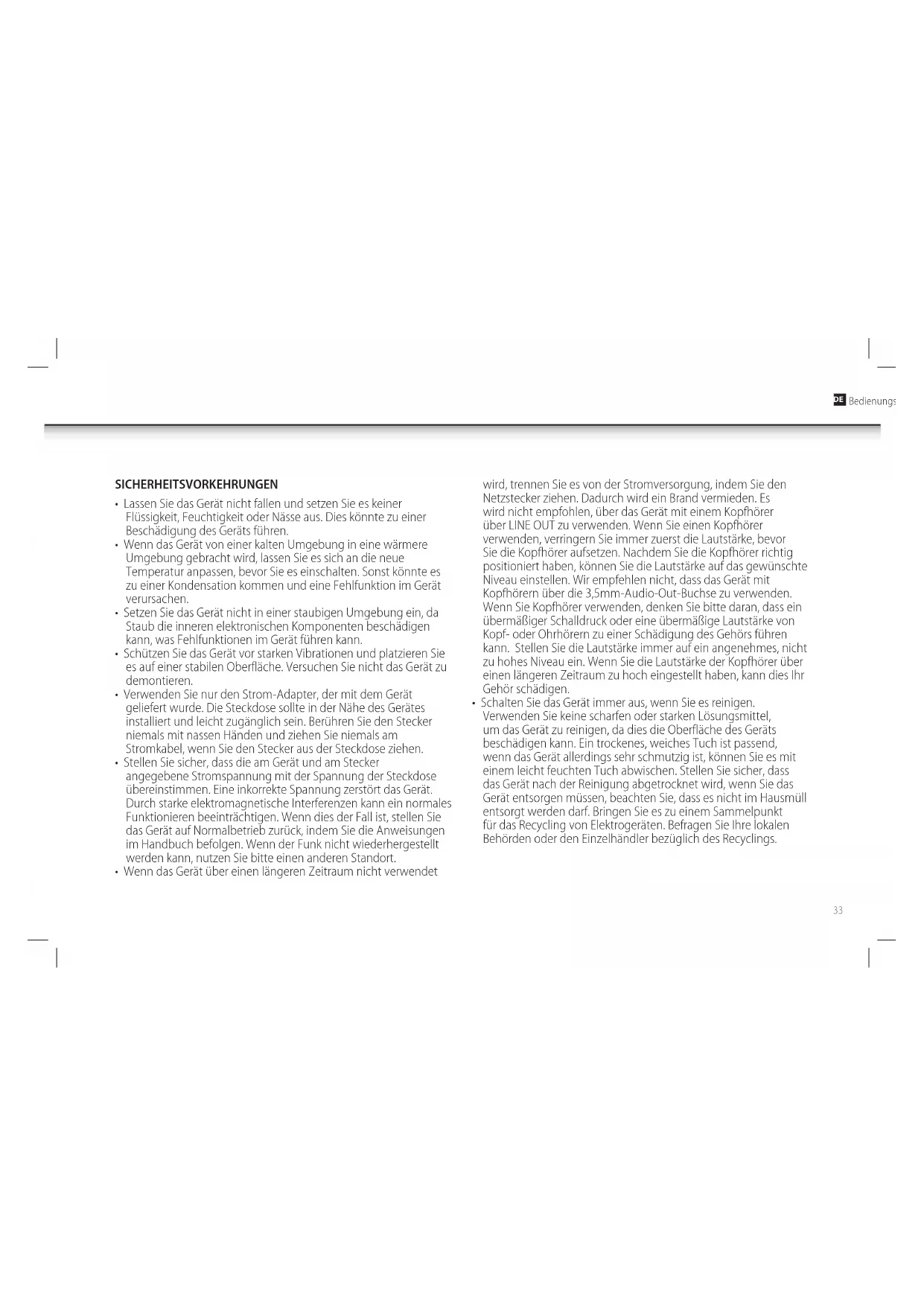 DE Bedienungs

SICHERHEITSVORKEHRUNGEN

• Lassen Sie das Gerät nicht fallen und setzen Sie es keiner Flüssigkeit, Feuchtigkeit oder Nässe aus. Dies könnte zu einer Beschädigung des Geräts führen.
• Wenn das Gerät von einer kalten Umgebung in eine wärmere Umgebung gebracht wird, lassen Sie es sich an die neue Temperatur anpassen, bevor Sie es einschalten. Sonst könnte es zu einer Kondensation kommen und eine Fehlfunktion im Gerät verursachen.
• Setzen Sie das Gerät nicht in einer staubigen Umgebung ein, da Staub die inneren elektronischen Komponenten beschädigen kann, was Fehlfunktionen im Gerät führen kann.
• Schützen Sie das Gerät vor starken Vibrationen und platzieren Sie es auf einer stabilen Oberfläche. Versuchen Sie nicht das Gerät zu demontieren.
• Verwenden Sie nur den Strom-Adapter, der mit dem Gerät geliefert wurde. Die Steckdose sollte in der Nähe des Gerätes installiert und leicht zugänglich sein. Berühren Sie den Stecker niemals mit nassen Händen und ziehen Sie niemals am Stromkabel, wenn Sie den Stecker aus der Steckdose ziehen.
• Stellen Sie sicher, dass die am Gerät und am Stecker angegebene Stromspannung mit der Spannung der Steckdose übereinstimmen. Eine inkorrekte Spannung zerstört das Gerät. Durch starke elektromagnetische Interferenzen kann ein normales Funktionieren beeinträchtigen. Wenn dies der Fall ist, stellen Sie das Gerät auf Normalbetrieb zurück, indem Sie die Anweisungen im Handbuch befolgen. Wenn der Funk nicht wiederhergestellt werden kann, nutzen Sie bitte einen anderen Standort.
• Wenn das Gerät über einen längeren Zeitraum nicht verwendet wird, trennen Sie es von der Stromversorgung, indem Sie den Netzstecker ziehen. Dadurch wird ein Brand vermieden. Es wird nicht empfohlen, über das Gerät mit einem Kopfhörer über LINE OUT zu verwenden. Wenn Sie einen Kopfhörer verwenden, verringern Sie immer zuerst die Lautstärke, bevor Sie die Kopfhörer aufsetzen. Nachdem Sie die Kopfhörer richtig positioniert haben, können Sie die Lautstärke auf das gewünschte Niveau einstellen. Wir empfehlen nicht, dass das Gerät mit Kopfhörern über die 3,5mm-Audio-Out-Buchse zu verwenden. Wenn Sie Kopfhörer verwenden, denken Sie bitte daran, dass ein übermäßiger Schalldruck oder eine übermäßige Lautstärke von Kopf- oder Ohrhörern zu einer Schädigung des Gehörs führen kann. Stellen Sie die Lautstärke immer auf ein angenehmes, nicht zu hohes Niveau ein. Wenn Sie die Lautstärke der Kopfhörer über einen längeren Zeitraum zu hoch eingestellt haben, kann dies Ihr Gehör schädigen.
• Schalten Sie das Gerät immer aus, wenn Sie es reinigen. Verwenden Sie keine scharfen oder starken Lösungsmittel, um das Gerät zu reinigen, da dies die Oberfläche des Geräts beschädigen kann. Ein trockenes, weiches Tuch ist passend, wenn das Gerät allerdings sehr schmutzig ist, können Sie es mit einem leicht feuchten Tuch abwischen. Stellen Sie sicher, dass das Gerät nach der Reinigung abgetrocknet wird, wenn Sie das Gerät entsorgen müssen, beachten Sie, dass es nicht im Hausmüll entsorgt werden darf. Bringen Sie es zu einem Sammelpunkt für das Recycling von Elektrogeräten. Befragen Sie Ihre lokalen Behörden oder den Einzelhändler bezüglich des Recyclings.

33